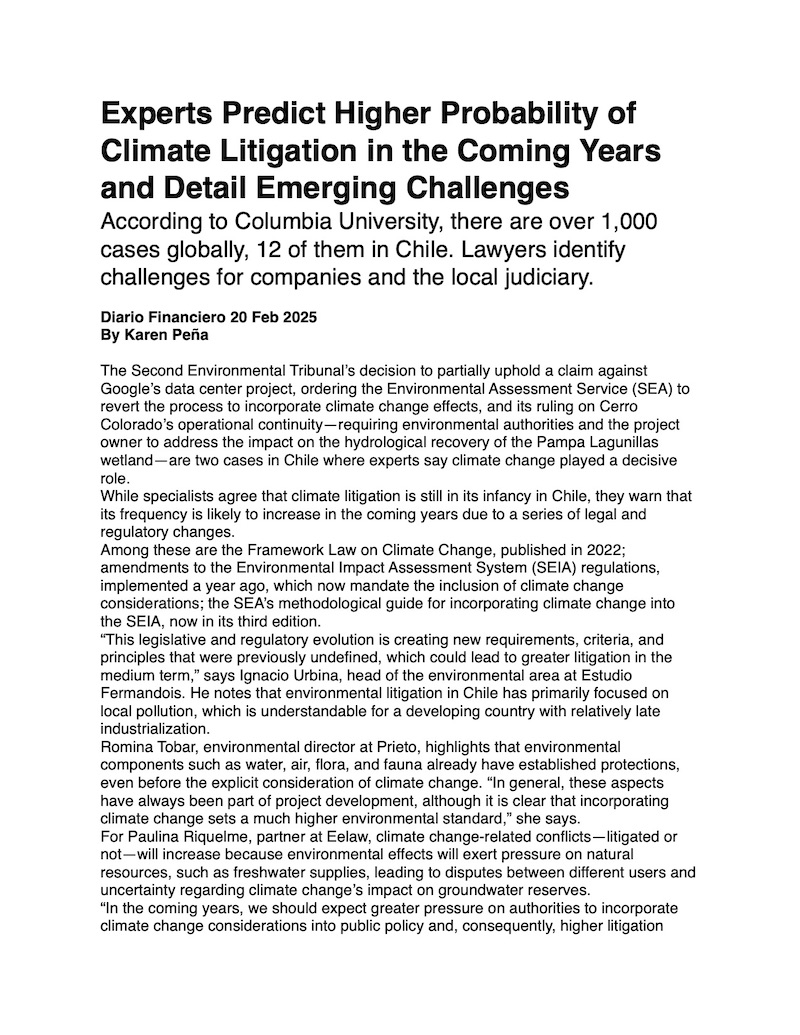 Experts Predict Higher Probability of Climate Litigation in the Coming Years and Detail Emerging Challenges

According to Columbia University, there are over 1,000 cases globally, 12 of them in Chile. Lawyers identify challenges for companies and the local judiciary.

Diario Financiero 20 Feb 2025
By Karen Peña

The Second Environmental Tribunal's decision to partially uphold a claim against Google's data center project, ordering the Environmental Assessment Service (SEA) to revert the process to incorporate climate change effects, and its ruling on Cerro Colorado's operational continuity—requiring environmental authorities and the project owner to address the impact on the hydrological recovery of the Pampa Lagunillas wetland—are two cases in Chile where experts say climate change played a decisive role.
While specialists agree that climate litigation is still in its infancy in Chile, they warn that its frequency is likely to increase in the coming years due to a series of legal and regulatory changes.
Among these are the Framework Law on Climate Change, published in 2022; amendments to the Environmental Impact Assessment System (SEIA) regulations, implemented a year ago, which now mandate the inclusion of climate change considerations; the SEA's methodological guide for incorporating climate change into the SEIA, now in its third edition.
"This legislative and regulatory evolution is creating new requirements, criteria, and principles that were previously undefined, which could lead to greater litigation in the medium term," says Ignacio Urbina, head of the environmental area at Estudio Fermandois. He notes that environmental litigation in Chile has primarily focused on local pollution, which is understandable for a developing country with relatively late industrialization.
Romina Tobar, environmental director at Prieto, highlights that environmental components such as water, air, flora, and fauna already have established protections, even before the explicit consideration of climate change. "In general, these aspects have always been part of project development, although it is clear that incorporating climate change sets a much higher environmental standard," she says.
For Paulina Riquelme, partner at Eelaw, climate change-related conflicts—litigated or not—will increase because environmental effects will exert pressure on natural resources, such as freshwater supplies, leading to disputes between different users and uncertainty regarding climate change's impact on groundwater reserves.
"In the coming years, we should expect greater pressure on authorities to incorporate climate change considerations into public policy and, consequently, higher litigation